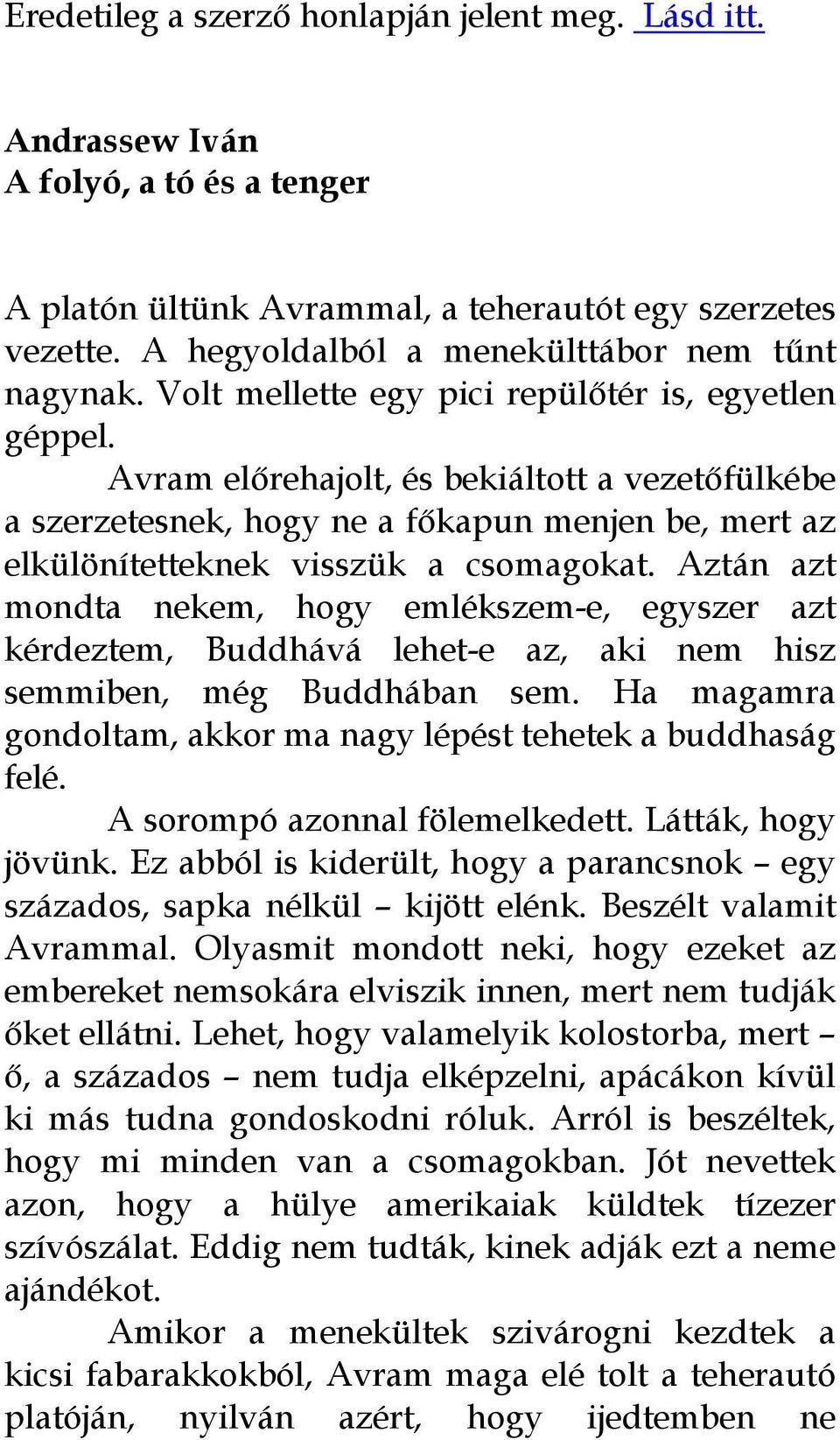 Eredetileg a szerző honlapján jelent meg. Lásd itt.

Andrassew Iván
A folyó, a tó és a tenger

A platón ültünk Avrammal, a teherautót egy szerzetes vezette. A hegyoldalból a menekülttábor nem tűnt nagynak. Volt mellette egy pici repülőtér is, egyetlen géppel.

Avram előrehajolt, és bekiáltott a vezetőfülkébe a szerzetesnek, hogy ne a főkapun menjen be, mert az elkülönítetteknek visszük a csomagokat. Aztán azt mondta nekem, hogy emlékszem-e, egyszer azt kérdeztem, Buddhává lehet-e az, aki nem hisz semmiben, még Buddhában sem. Ha magamra gondoltam, akkor ma nagy lépést tehetek a buddhaság felé.

A sorompó azonnal fölemelkedett. Látták, hogy jövünk. Ez abból is kiderült, hogy a parancsnok – egy százados, sapka nélkül – kijött elénk. Beszélt valamit Avrammal. Olyasmit mondott neki, hogy ezeket az embereket nemsokára elviszik innen, mert nem tudják őket ellátni. Lehet, hogy valamelyik kolostorba, mert – ő, a százados – nem tudja elképzelni, apácákon kívül ki más tudna gondoskodni róluk. Arról is beszéltek, hogy mi minden van a csomagokban. Jót nevettek azon, hogy a hülye amerikaiak küldtek tízezer szívószálat. Eddig nem tudták, kinek adják ezt a neme ajándékot.

Amikor a menekültek szivárogni kezdtek a kicsi fabarakkokból, Avram maga elé tolt a teherautó platóján, nyilván azért, hogy ijedtemben ne